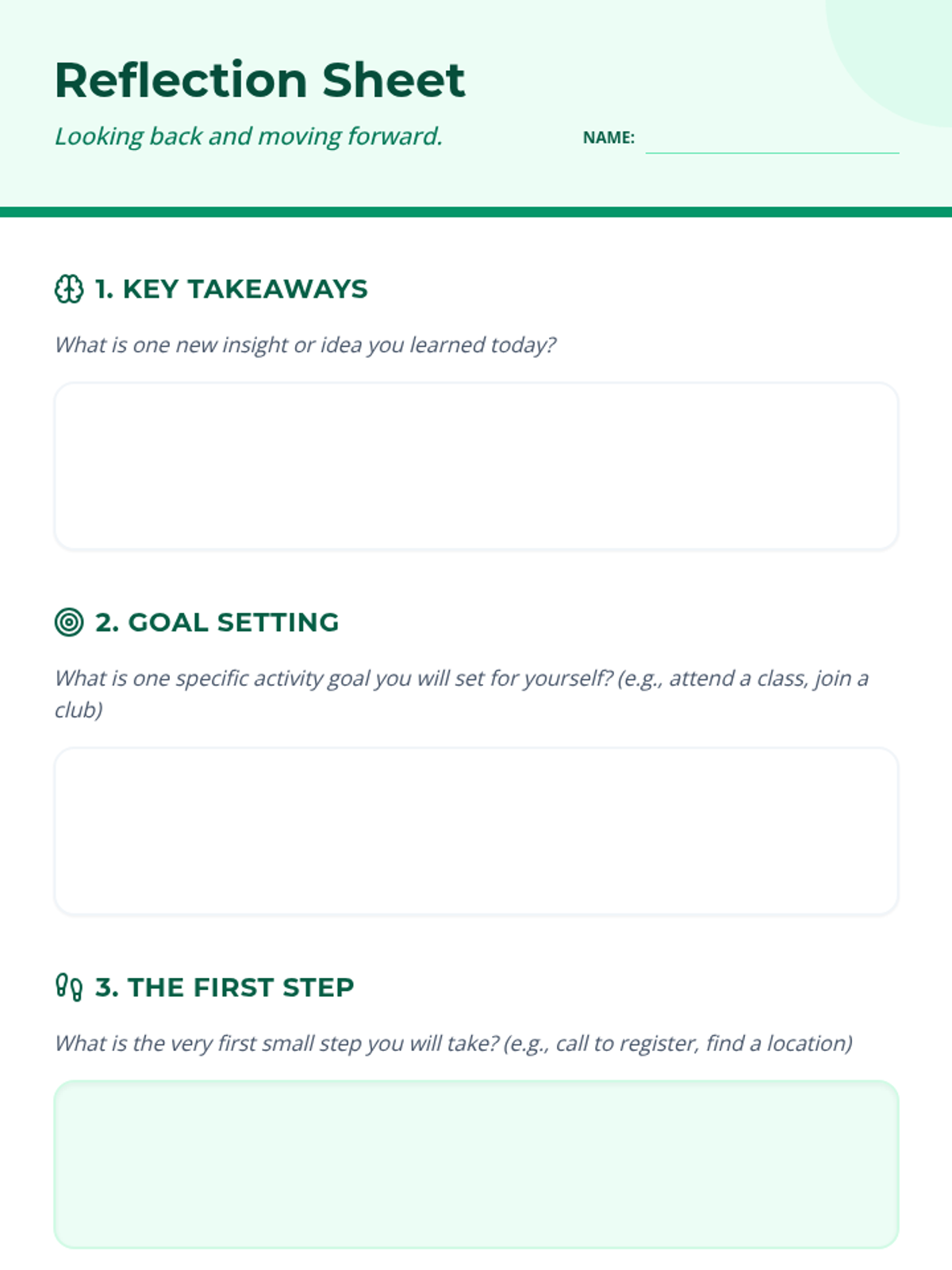 Reflection Sheet

Looking back and moving forward.

NAME: ____

1. KEY TAKEAWAYS

What is one new insight or idea you learned today?

2. GOAL SETTING

What is one specific activity goal you will set for yourself? (e.g., attend a class, join a club)

3. THE FIRST STEP

What is the very first small step you will take? (e.g., call to register, find a location)